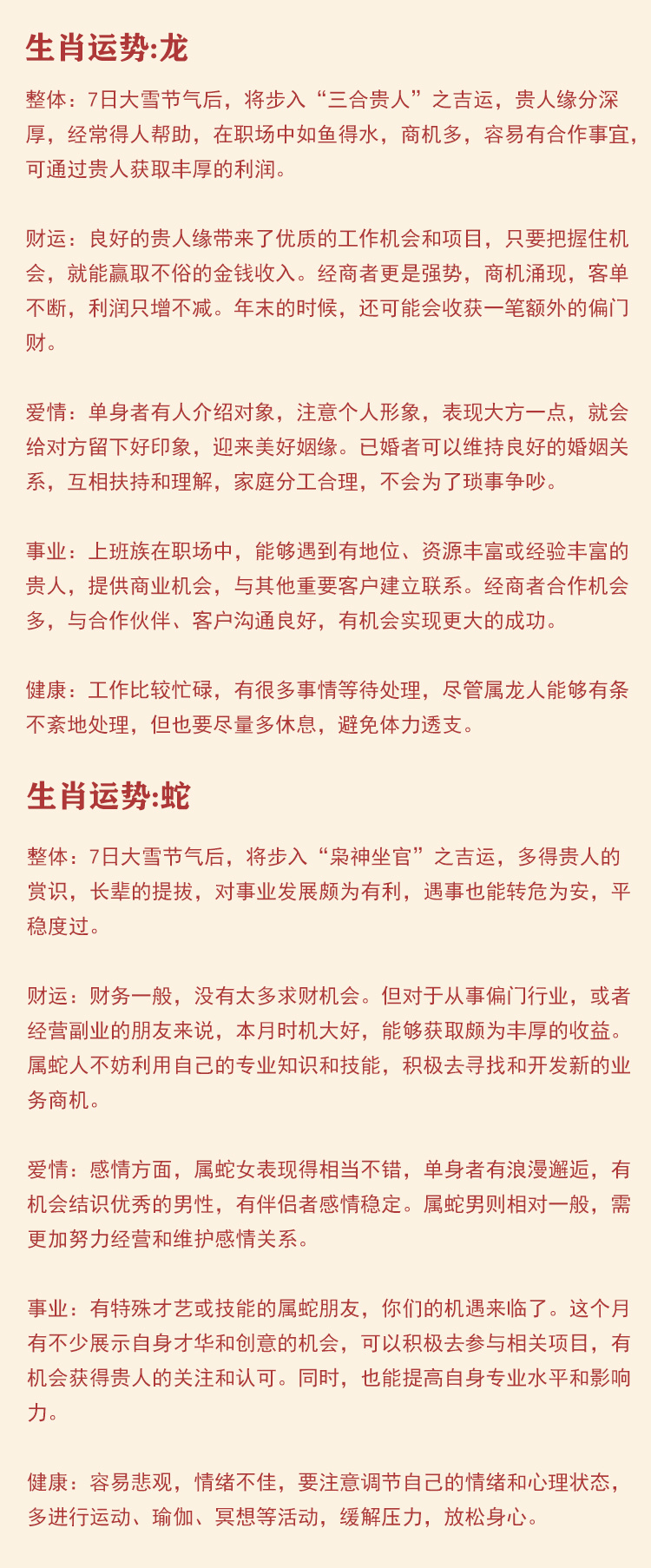 生肖运势:龙

整体：7日大雪节气后，将步入“三合贵人”之吉运，贵人缘分深厚，经常得人帮助，在职场中如鱼得水，商机多，容易有合作事宜，可通过贵人获取丰厚的利润。

财运：良好的贵人缘带来了优质的工作机会和项目，只要把握住机会，就能赢取不俗的金钱收入。经商者更是强势，商机涌现，客单不断，利润只增不减。年末的时候，还可能会收获一笔额外的偏门财。

爱情：单身者有人介绍对象，注意个人形象，表现大方一点，就会给对方留下好印象，迎来美好姻缘。已婚者可以维持良好的婚姻关系，互相扶持和理解，家庭分工合理，不会为了琐事争吵。

事业：上班族在职场中，能够遇到有地位、资源丰富或经验丰富的贵人，提供商业机会，与其他重要客户建立联系。经商者合作机会多，与合作伙伴、客户沟通良好，有机会实现更大的成功。

健康：工作比较忙碌，有很多事情等待处理，尽管属龙人能够有条不紊地处理，但也要尽量多休息，避免体力透支。

生肖运势:蛇

整体：7日大雪节气后，将步入“枭神坐官”之吉运，多得贵人的赏识，长辈的提拔，对事业发展颇为有利，遇事也能转危为安，平稳度过。

财运：财务一般，没有太多求财机会。但对于从事偏门行业，或者经营副业的朋友来说，本月时机大好，能够获取颇为丰厚的收益。属蛇人不妨利用自己的专业知识和技能，积极去寻找和开发新的业务商机。

爱情：感情方面，属蛇女表现得相当不错，单身者有浪漫邂逅，有机会结识优秀的男性，有伴侣者感情稳定。属蛇男则相对一般，需更加努力经营和维护感情关系。

事业：有特殊才艺或技能的属蛇朋友，你们的机遇来临了。这个月有不少展示自身才华和创意的机会，可以积极去参与相关项目，有机会获得贵人的关注和认可。同时，也能提高自身专业水平和影响力。

健康：容易悲观，情绪不佳，要注意调节自己的情绪和心理状态，多进行运动、瑜伽、冥想等活动，缓解压力，放松身心。